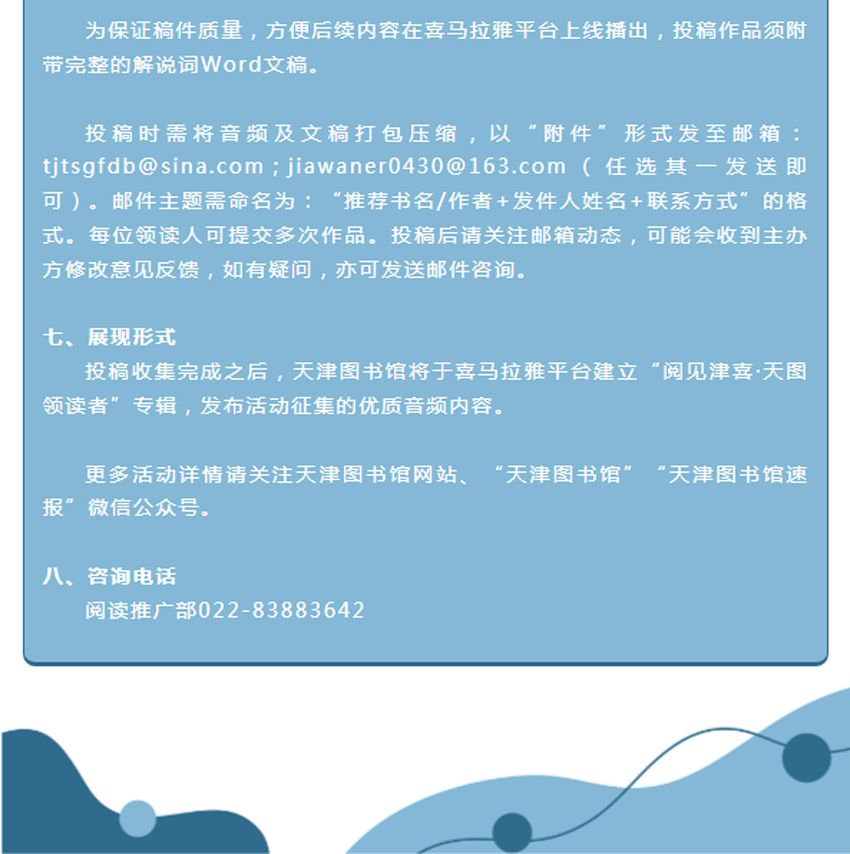 为保证稿件质量，方便后续内容在喜马拉雅平台上线播出，投稿作品须附带完整的解说词Word文稿。

投稿时需将音频及文稿打包压缩，以“附件”形式发至邮箱：tjtsgfdb@sina.com；jiawaner0430@163.com（任选其一发送即可）。邮件主题需命名为：“推荐书名/作者+发件人姓名+联系方式”的格式。每位领读人可提交多次作品。投稿后请关注邮箱动态，可能会收到主办方修改意见反馈，如有疑问，亦可发送邮件咨询。

七、展现形式
投稿收集完成之后，天津图书馆将于喜马拉雅平台建立“阅见津喜·天图领读者”专辑，发布活动征集的优质音频内容。

更多活动详情请关注天津图书馆网站、“天津图书馆”“天津图书馆速报”微信公众号。

八、咨询电话
阅读推广部022-83883642